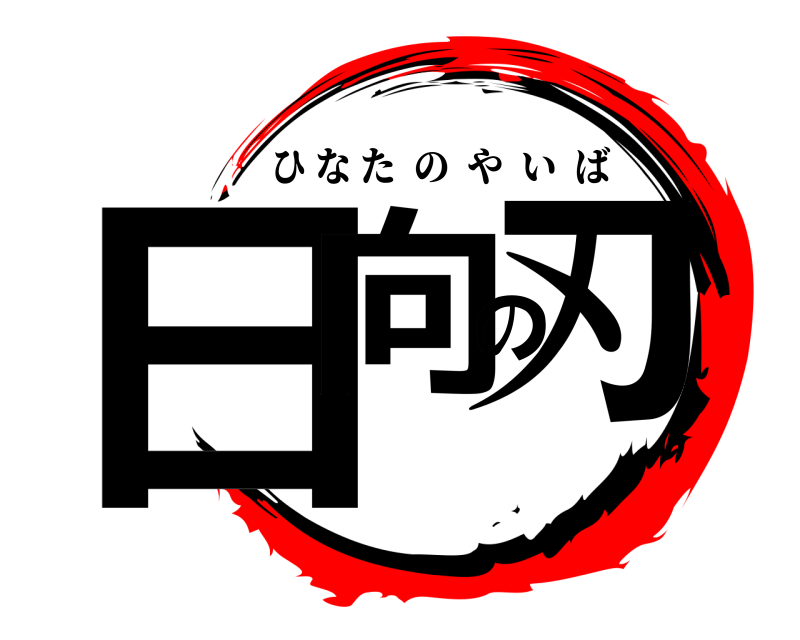 ひなたのやいば
日向の刃